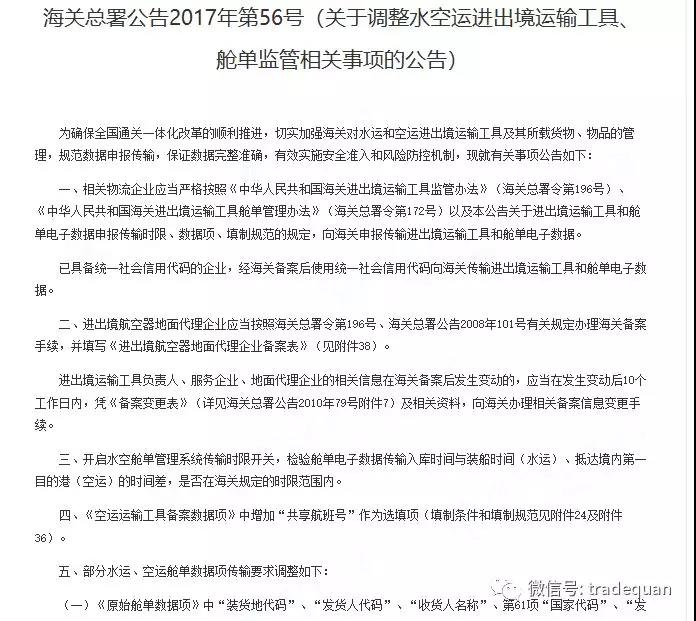 海关总署公告2017年第56号（关于调整水空运进出境运输工具、舱单监管相关事项的公告）

为确保全国通关一体化改革的顺利推进，切实加强海关对水运和空运进出境运输工具及其所载货物、物品的管理，规范数据申报传输，保证数据完整准确，有效实施安全准入和风险防控机制，现就有关事项公告如下：

一、相关物流企业应当严格按照《中华人民共和国海关进出境运输工具监管办法》（海关总署令第196号）、《中华人民共和国海关进出境运输工具舱单管理办法》（海关总署令第172号）以及本公告关于进出境运输工具和舱单电子数据申报传输时限、数据项、填制规范的规定，向海关申报传输进出境运输工具和舱单电子数据。

已具备统一社会信用代码的企业，经海关备案后使用统一社会信用代码向海关传输进出境运输工具和舱单电子数据。

二、进出境航空器地面代理企业应当按照海关总署令第196号、海关总署公告2008年101号有关规定办理海关备案手续，并填写《进出境航空器地面代理企业备案表》（见附件38）。

进出境运输工具负责人、服务企业、地面代理企业的相关信息在海关备案后发生变动的，应当在发生变动后10个工作日内，凭《备案变更表》（详见海关总署公告2010年79号附件7）及相关资料，向海关办理相关备案信息变更手续。

三、开启水空舱单管理系统传输时限开关，检验舱单电子数据传输入库时间与装船时间（水运）、抵达境内第一目的港（空运）的时间差，是否在海关规定的时限范围内。

四、《空运运输工具备案数据项》中增加“共享航班号”作为选填项（填制条件和填制规范见附件24及附件36）。

五、部分水运、空运舱单数据项传输要求调整如下：

（一）《原始舱单数据项》中“装货地代码”、“发货人代码”、“收货人名称”、第61项“国家代码”、“发

微信号: tradequan